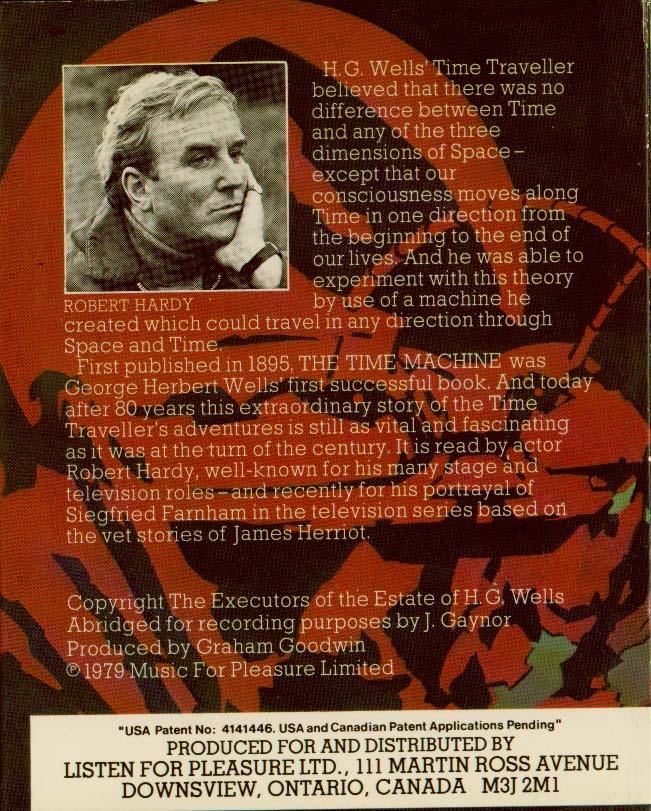 ROBERT HARDY

H.G. Wells' Time Traveller believed that there was no difference between Time and any of the three dimensions of Space – except that our consciousness moves along Time in one direction from the beginning to the end of our lives. And he was able to experiment with this theory by use of a machine he created which could travel in any direction through Space and Time.

First published in 1895, THE TIME MACHINE was George Herbert Wells' first successful book. And today after 80 years this extraordinary story of the Time Traveller's adventures is still as vital and fascinating as it was at the turn of the century. It is read by actor Robert Hardy, well-known for his many stage and television roles – and recently for his portrayal of Siegfried Farnham in the television series based on the vet stories of James Herriot.

Copyright The Executors of the Estate of H.G. Wells
Abridged for recording purposes by J. Gaynor
Produced by Graham Goodwin
© 1979 Music For Pleasure Limited

"USA Patent No: 4141446. USA and Canadian Patent Applications Pending"
PRODUCED FOR AND DISTRIBUTED BY
LISTEN FOR PLEASURE LTD., 111 MARTIN ROSS AVENUE
DOWNSVIEW, ONTARIO, CANADA M3J 2M1